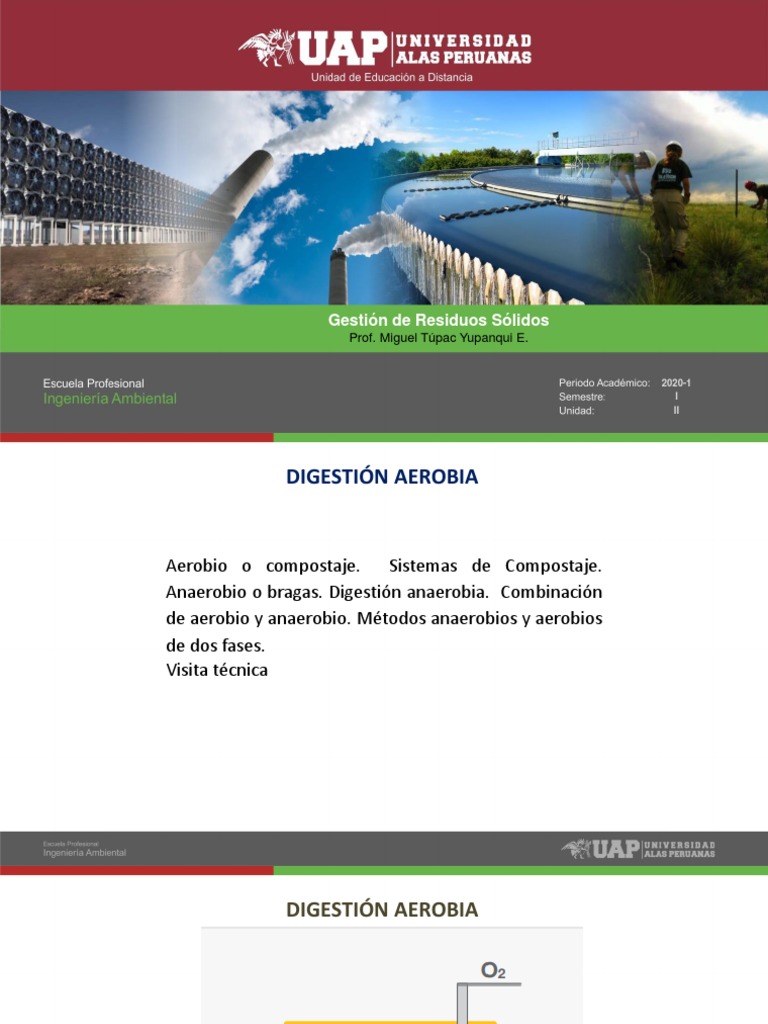 UAP UNIVERSIDAD ALAS PERUANAS
Unidad de Educación a Distancia

Gestión de Residuos Sólidos
Prof. Miguel Túpac Yupanqui E.

Escuela Profesional
Ingeniería Ambiental

Periodo Académico: 2020-1
Semestre: I
Unidad: II

DIGESTIÓN AEROBIA

Aerobio o compostaje. Sistemas de Compostaje. Anaerobio o bragas. Digestión anaerobia. Combinación de aerobio y anaerobio. Métodos anaerobios y aerobios de dos fases.
Visita técnica

Escuela Profesional
Ingeniería Ambiental

UAP UNIVERSIDAD ALAS PERUANAS

DIGESTIÓN AEROBIA

$O_2$